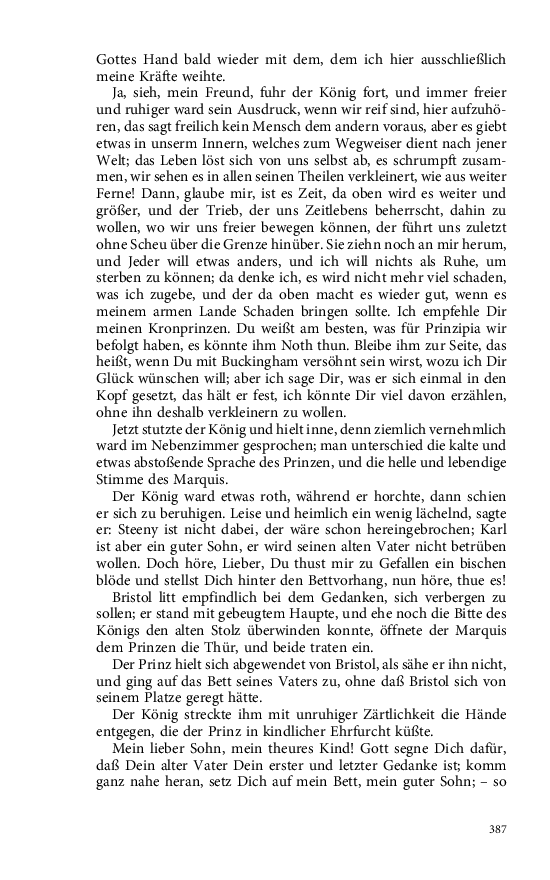 Gottes Hand bald wieder mit dem, dem ich hier ausschließlich meine Kräfte weihte.

Ja, sieh, mein Freund, fuhr der König fort, und immer freier und ruhiger ward sein Ausdruck, wenn wir reif sind, hier aufzuhören, das sagt freilich kein Mensch dem andern voraus, aber es giebt etwas in unserm Innern, welches zum Wegweiser dient nach jener Welt; das Leben löst sich von uns selbst ab, es schrumpft zusammen, wir sehen es in allen seinen Theilen verkleinert, wie aus weiter Ferne! Dann, glaube mir, ist es Zeit, da oben wird es weiter und größer, und der Trieb, der uns Zeitlebens beherrscht, dahin zu wollen, wo wir uns freier bewegen können, der führt uns zuletzt ohne Scheu über die Grenze hinüber. Sie ziehn noch an mir herum, und Jeder will etwas anders, und ich will nichts als Ruhe, um sterben zu können; da denke ich, es wird nicht mehr viel schaden, was ich zugebe, und der da oben macht es wieder gut, wenn es meinem armen Lande Schaden bringen sollte. Ich empfehle Dir meinen Kronprinzen. Du weißt am besten, was für Prinzipia wir befolgt haben, es könnte ihm Noth thun. Bleibe ihm zur Seite, das heißt, wenn Du mit Buckingham versöhnt sein wirst, wozu ich Dir Glück wünschen will; aber ich sage Dir, was er sich einmal in den Kopf gesetzt, das hält er fest, ich könnte Dir viel davon erzählen, ohne ihn deshalb verkleinern zu wollen.

Jetzt stutzte der König und hielt inne, denn ziemlich vernehmlich ward im Nebenzimmer gesprochen; man unterschied die kalte und etwas abstoßende Sprache des Prinzen, und die helle und lebendige Stimme des Marquis.

Der König ward etwas roth, während er horchte, dann schien er sich zu beruhigen. Leise und heimlich ein wenig lächelnd, sagte er: Steeny ist nicht dabei, der wäre schon hereingebrochen; Karl ist aber ein guter Sohn, er wird seinen alten Vater nicht betrüben wollen. Doch höre, Lieber, Du thust mir zu Gefallen ein bischen blöde und stellst Dich hinter den Bettvorhang, nun höre, thue es!

Bristol litt empfindlich bei dem Gedanken, sich verbergen zu sollen; er stand mit gebeugtem Haupte, und ehe noch die Bitte des Königs den alten Stolz überwinden konnte, öffnete der Marquis dem Prinzen die Thür, und beide traten ein.

Der Prinz hielt sich abgewendet von Bristol, als sähe er ihn nicht, und ging auf das Bett seines Vaters zu, ohne daß Bristol sich von seinem Platze geregt hätte.

Der König streckte ihm mit unruhiger Zärtlichkeit die Hände entgegen, die der Prinz in kindlicher Ehrfurcht küßte.

Mein lieber Sohn, mein theures Kind! Gott segne Dich dafür, daß Dein alter Vater Dein erster und letzter Gedanke ist; komm ganz nahe heran, setz Dich auf mein Bett, mein guter Sohn; – so

387